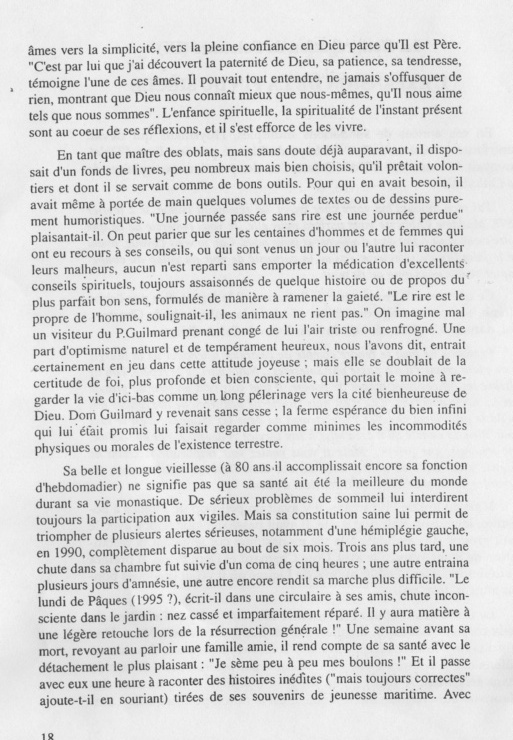 âmes vers la simplicité, vers la pleine confiance en Dieu parce qu'Il est Père. "C'est par lui que j'ai découvert la paternité de Dieu, sa patience, sa tendresse, témoigne l'une de ces âmes. Il pouvait tout entendre, ne jamais s'offusquer de rien, montrant que Dieu nous connaît mieux que nous-mêmes, qu'Il nous aime tels que nous sommes". L'enfance spirituelle, la spiritualité de l'instant présent sont au coeur de ses réflexions, et il s'est efforce de les vivre.

En tant que maître des oblats, mais sans doute déjà auparavant, il disposait d'un fonds de livres, peu nombreux mais bien choisis, qu'il prêtait volontiers et dont il se servait comme de bons outils. Pour qui en avait besoin, il avait même à portée de main quelques volumes de textes ou de dessins purement humoristiques. "Une journée passée sans rire est une journée perdue" plaisantait-il. On peut parier que sur les centaines d'hommes et de femmes qui ont eu recours à ses conseils, ou qui sont venus un jour ou l'autre lui raconter leurs malheurs, aucun n'est reparti sans emporter la médication d'excellents conseils spirituels, toujours assaisonnés de quelque histoire ou de propos du plus parfait bon sens, formulés de manière à ramener la gaieté. "Le rire est le propre de l'homme, soulignait-il, les animaux ne rient pas." On imagine mal un visiteur du P.Guilmard prenant congé de lui l'air triste ou renfrogné. Une part d'optimisme naturel et de tempérament heureux, nous l'avons dit, entrait certainement en jeu dans cette attitude joyeuse ; mais elle se doublait de la certitude de foi, plus profonde et bien consciente, qui portait le moine à regarder la vie d'ici-bas comme un long pélerinage vers la cité bienheureuse de Dieu. Dom Guilmard y revenait sans cesse ; la ferme espérance du bien infini qui lui était promis lui faisait regarder comme minimes les incommodités physiques ou morales de l'existence terrestre.

Sa belle et longue vieillesse (à 80 ans il accomplissait encore sa fonction d'hebdomadier) ne signifie pas que sa santé ait été la meilleure du monde durant sa vie monastique. De sérieux problèmes de sommeil lui interdirent toujours la participation aux vigiles. Mais sa constitution saine lui permit de triompher de plusieurs alertes sérieuses, notamment d'une hémiplégie gauche, en 1990, complètement disparue au bout de six mois. Trois ans plus tard, une chute dans sa chambre fut suivie d'un coma de cinq heures ; une autre entraina plusieurs jours d'amnésie, une autre encore rendit sa marche plus difficile. "Le lundi de Pâques (1995 ?), écrit-il dans une circulaire à ses amis, chute inconsciente dans le jardin : nez cassé et imparfaitement réparé. Il y aura matière à une légère retouche lors de la résurrection générale !" Une semaine avant sa mort, revoyant au parloir une famille amie, il rend compte de sa santé avec le détachement le plus plaisant : "Je sème peu à peu mes boulons !" Et il passe avec eux une heure à raconter des histoires inédites ("mais toujours correctes" ajoute-t-il en souriant) tirées de ses souvenirs de jeunesse maritime. Avec

18